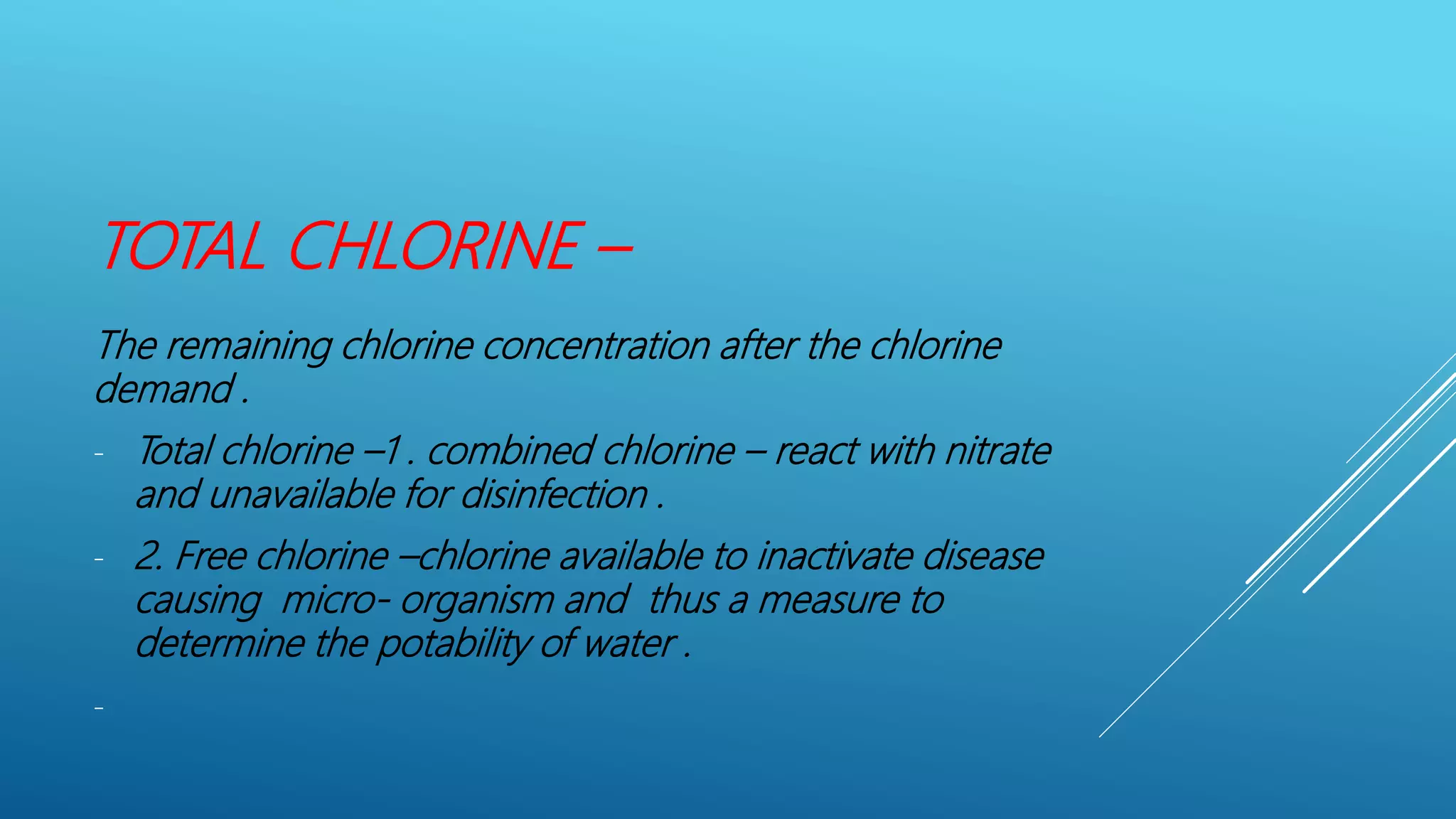 TOTAL CHLORINE –

The remaining chlorine concentration after the chlorine demand .

- Total chlorine –1 . combined chlorine – react with nitrate and unavailable for disinfection .

- 2. Free chlorine –chlorine available to inactivate disease causing micro- organism and thus a measure to determine the potability of water .

-